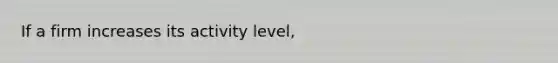 If a firm increases its activity level,